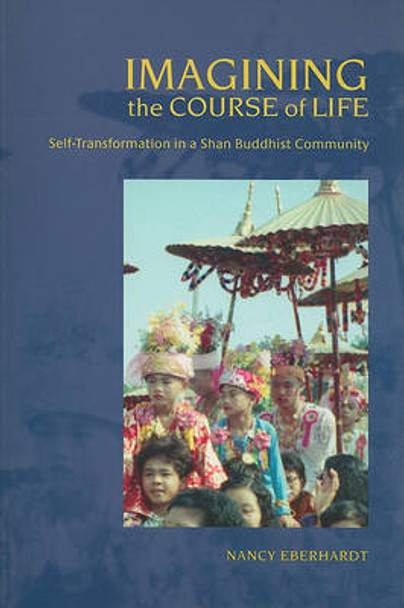 IMAGINING
the COURSE of LIFE

Self-Transformation in a Shan Buddhist Community

NANCY EBERHARDT